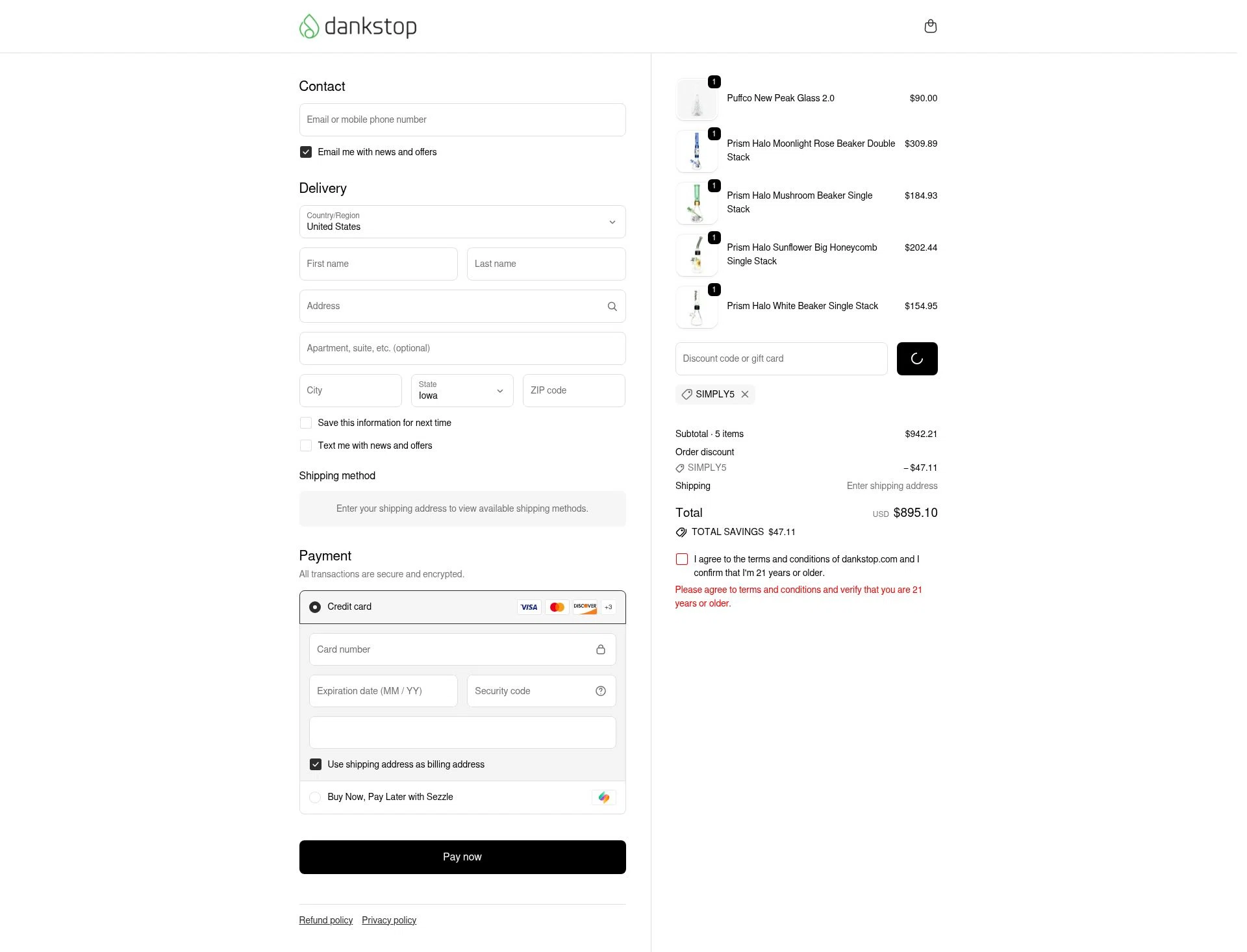 dankstop

Contact

Email or mobile phone number

Email me with news and offers

Delivery

Country/Region
United States

First name

Last name

Address

Apartment, suite, etc. (optional)

City

State
Iowa

ZIP code

Save this information for next time

Text me with news and offers

Shipping method

Enter your shipping address to view available shipping methods.

Payment

All transactions are secure and encrypted.

Credit card

VISA DISCOVER +3

Card number

Expiration date (MM / YY)

Security code

Use shipping address as billing address

Buy Now, Pay Later with Sezzle

Pay now

Refund policy Privacy policy

1
Puffco New Peak Glass 2.0 $90.00

1
Prism Halo Moonlight Rose Beaker Double Stack $309.89

1
Prism Halo Mushroom Beaker Single Stack $184.93

1
Prism Halo Sunflower Big Honeycomb Single Stack $202.44

1
Prism Halo White Beaker Single Stack $154.95

Discount code or gift card

SIMPLY5

Subtotal · 5 items $942.21

Order discount

SIMPLY5 – $47.11

Shipping Enter shipping address

Total USD $895.10

TOTAL SAVINGS $47.11

I agree to the terms and conditions of dankstop.com and I confirm that I'm 21 years or older.

Please agree to terms and conditions and verify that you are 21 years or older.